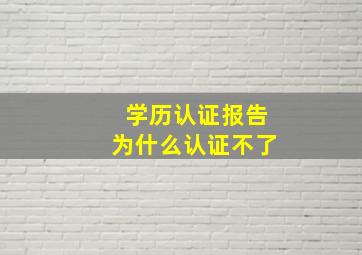 学历认证报告
为什么认证不了